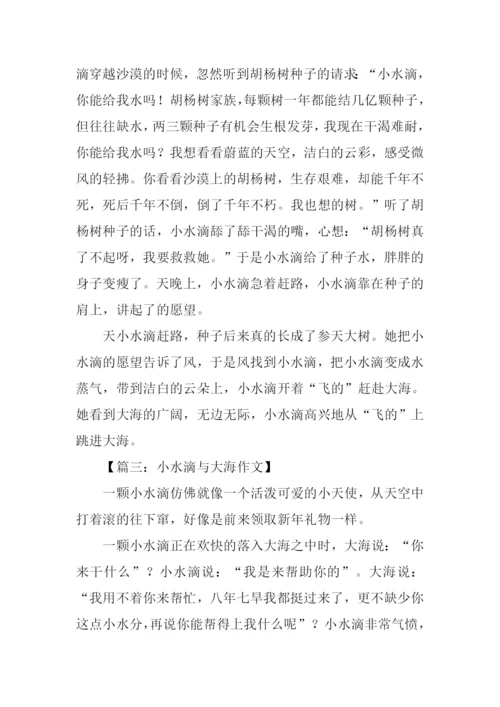 滴穿越沙漠的时候，忽然听到胡杨树种子的请求：“小水滴，你能给我水吗！胡杨树家族，每颗树一年都能结几亿颗种子，但往往缺水，两三颗种子有机会生根发芽，我现在干渴难耐，你能给我水吗？我想看看蔚蓝的天空，洁白的云彩，感受微风的轻拂。你看看沙漠上的胡杨树，生存艰难，却能千年不死，死后千年不倒，倒了千年不朽。我也想的树。”听了胡杨树种子的话，小水滴舔了舔干渴的嘴，心想：“胡杨树真了不起呀，我要救救她。”于是小水滴给了种子水，胖胖的身子变瘦了。天晚上，小水滴急着赶路，小水滴靠在种子的肩上，讲起了的愿望。

天小水滴赶路，种子后来真的长成了参天大树。她把小水滴的愿望告诉了风，于是风找到小水滴，把小水滴变成水蒸气，带到洁白的云朵上，小水滴开着“飞的”赶赴大海。她看到大海的广阔，无边无际，小水滴高兴地从“飞的”上跳进大海。

【篇三：小水滴与大海作文】

一颗小水滴仿佛就像一个活泼可爱的小天使，从天空中打着滚的往下窜，好像是前来领取新年礼物一样。

一颗小水滴正在欢快的落入大海之中时，大海说：“你来干什么”？小水滴说：“我是来帮助你的”。大海说：“我用不着你来帮忙，八年七旱我都挺过来了，更不缺少你这点小水分，再说你能帮得上我什么呢”？小水滴非常气愤，